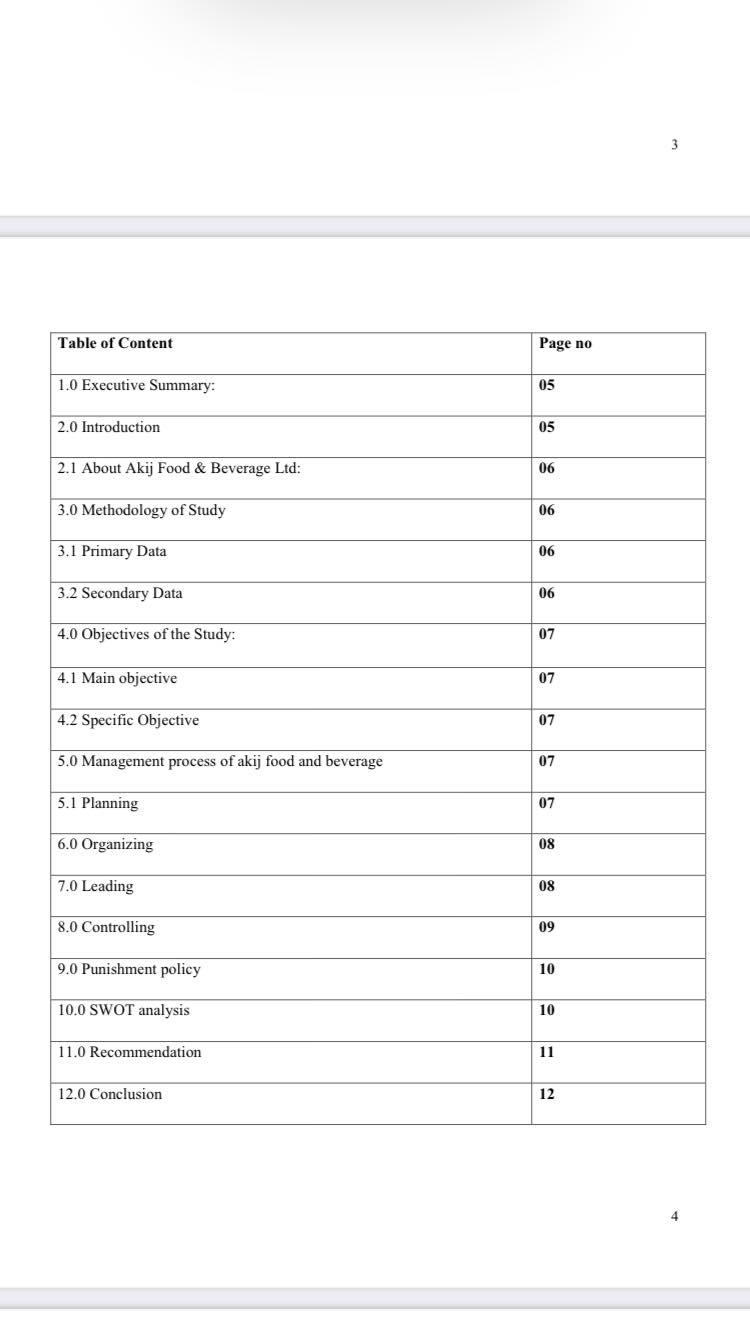 3

| Table of Content | Page no |
|---|---|
| 1.0 Executive Summary: | 05 |
| 2.0 Introduction | 05 |
| 2.1 About Akij Food & Beverage Ltd: | 06 |
| 3.0 Methodology of Study | 06 |
| 3.1 Primary Data | 06 |
| 3.2 Secondary Data | 06 |
| 4.0 Objectives of the Study: | 07 |
| 4.1 Main objective | 07 |
| 4.2 Specific Objective | 07 |
| 5.0 Management process of akij food and beverage | 07 |
| 5.1 Planning | 07 |
| 6.0 Organizing | 08 |
| 7.0 Leading | 08 |
| 8.0 Controlling | 09 |
| 9.0 Punishment policy | 10 |
| 10.0 SWOT analysis | 10 |
| 11.0 Recommendation | 11 |
| 12.0 Conclusion | 12 |

4